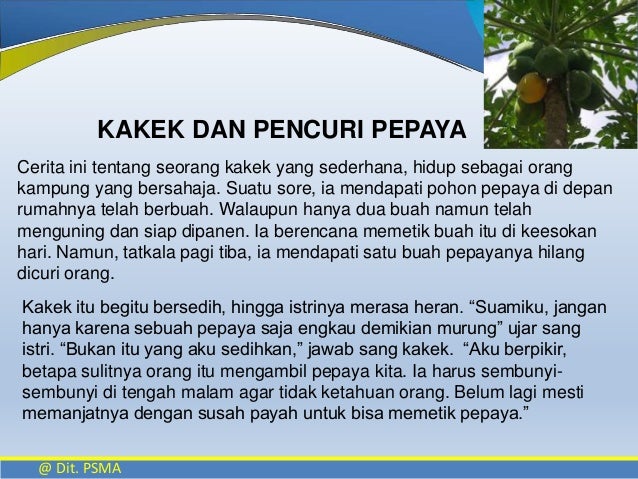 KAKEK DAN PENCURI PEPAYA

Cerita ini tentang seorang kakek yang sederhana, hidup sebagai orang kampung yang bersahaja. Suatu sore, ia mendapati pohon pepaya di depan rumahnya telah berbuah. Walaupun hanya dua buah namun telah menguning dan siap dipanen. Ia berencana memetik buah itu di keesokan hari. Namun, tatkala pagi tiba, ia mendapati satu buah pepayanya hilang dicuri orang.

Kakek itu begitu bersedih, hingga istrinya merasa heran. “Suamiku, jangan hanya karena sebuah pepaya saja engkau demikian murung” ujar sang istri. “Bukan itu yang aku sedihkan,” jawab sang kakek. “Aku berpikir, betapa sulitnya orang itu mengambil pepaya kita. Ia harus sembunyi-sembunyi di tengah malam agar tidak ketahuan orang. Belum lagi mesti memanjatnya dengan susah payah untuk bisa memetik pepaya.”

@ Dit. PSMA